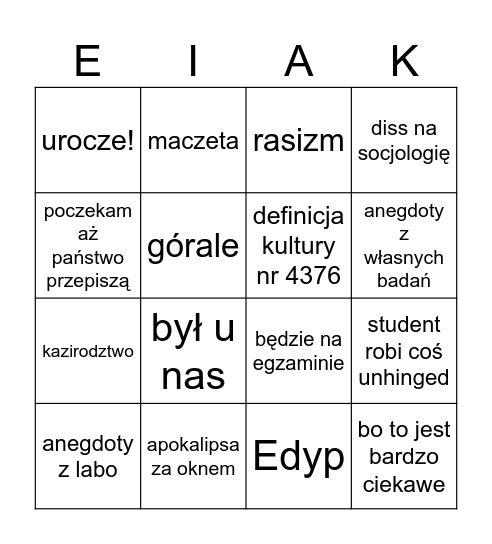 | E | I | A | K |
|---|---|---|---|
| urocze! | maczeta | rasizm | diss na socjologię |
| poczekam aż państwo przepiszą | górale | definicja kultury nr 4376 | anegdoty z własnych badań |
| kazirodztwo | był u nas | będzie na egzaminie | student robi coś unhinged |
| anegdoty z labo | apokalipsa za oknem | Edyp | bo to jest bardzo ciekawe |